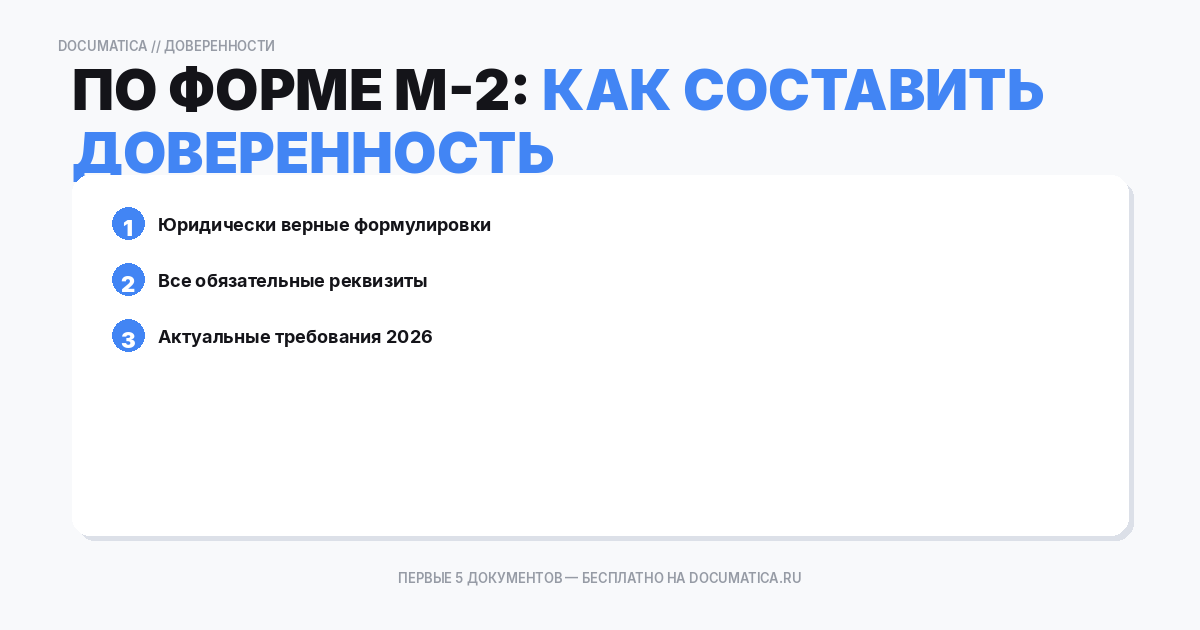 DOCUMATICA // ДОВЕРЕННОСТИ

ПО ФОРМЕ М-2: КАК СОСТАВИТЬ ДОВЕРЕННОСТЬ

1 Юридически верные формулировки

2 Все обязательные реквизиты

3 Актуальные требования 2026

ПЕРВЫЕ 5 ДОКУМЕНТОВ — БЕСПЛАТНО НА DOCUMATICA.RU